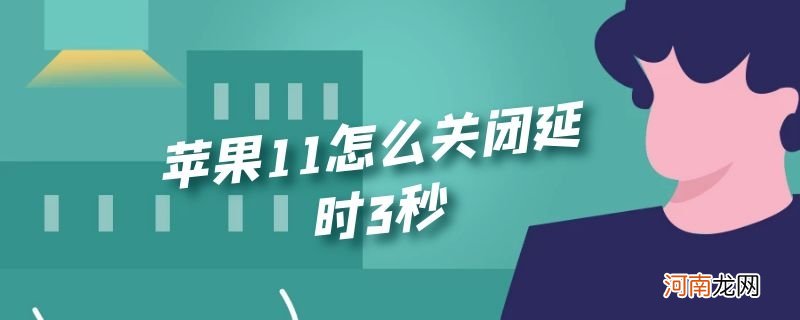 苹果11怎么关闭延时3秒

河南龙网